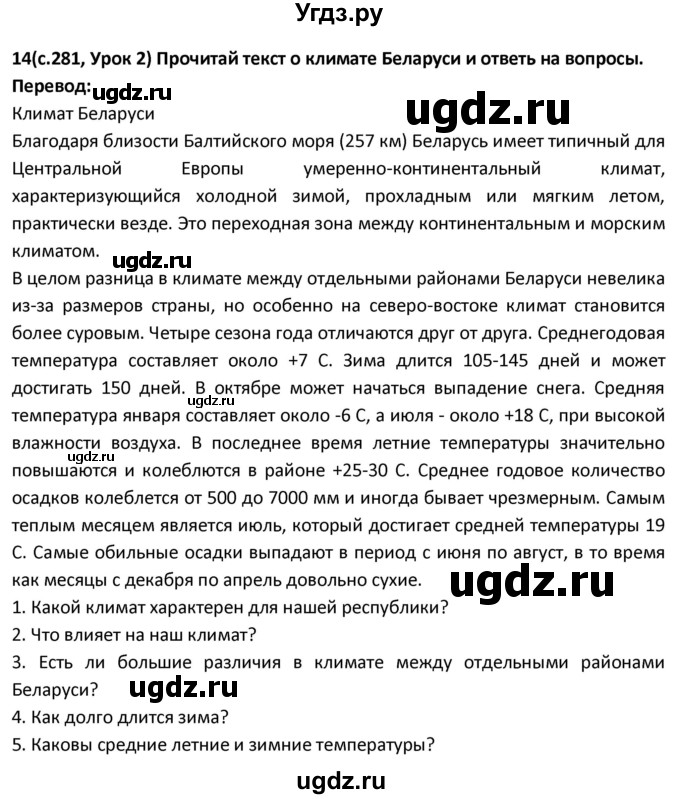 Угдз.ру

14(с.281, Урок 2) Прочитай текст о климате Беларуси и ответь на вопросы.

Перевод: ugdz.ru

ugdz.ru

Климат Беларуси

Благодаря близости Балтийского моря (257 км) Беларусь имеет типичный для Центральной Европы умеренно-континентальный климат, характеризующийся холодной зимой, прохладным или мягким летом, практически везде. Это переходная зона между континентальным и морским климатом.

ugdz.ru

В целом разница в климате между отдельными районами Беларуси невелика из-за размеров страны, но особенно на северо-востоке климат становится более суровым. Четыре сезона года отличаются друг от друга. Среднегодовая температура составляет около +7 С. Зима длится 105-145 дней и может достигать 150 дней. В октябре может начаться выпадение снега. Средняя температура января составляет около -6 С, а июля - около +18 С, при высокой влажности воздуха. В последнее время летние температуры значительно повышаются и колеблются в районе +25-30 С. Среднее годовое количество осадков колеблется от 500 до 7000 мм и иногда бывает чрезмерным. Самым теплым месяцем является июль, который достигает средней температуры 19 С. Самые обильные осадки выпадают в период с июня по август, в то время как месяцы с декабря по апрель довольно сухие.

ugdz.ru

ugdz.ru

ugdz.ru

1. Какой климат характерен для нашей республики?

2. Что влияет на наш климат?

3. Есть ли большие различия в климате между отдельными районами Беларуси?

ugdz.ru

4. Как долго длится зима?

5. Каковы средние летние и зимние температуры?

ugdz.ru